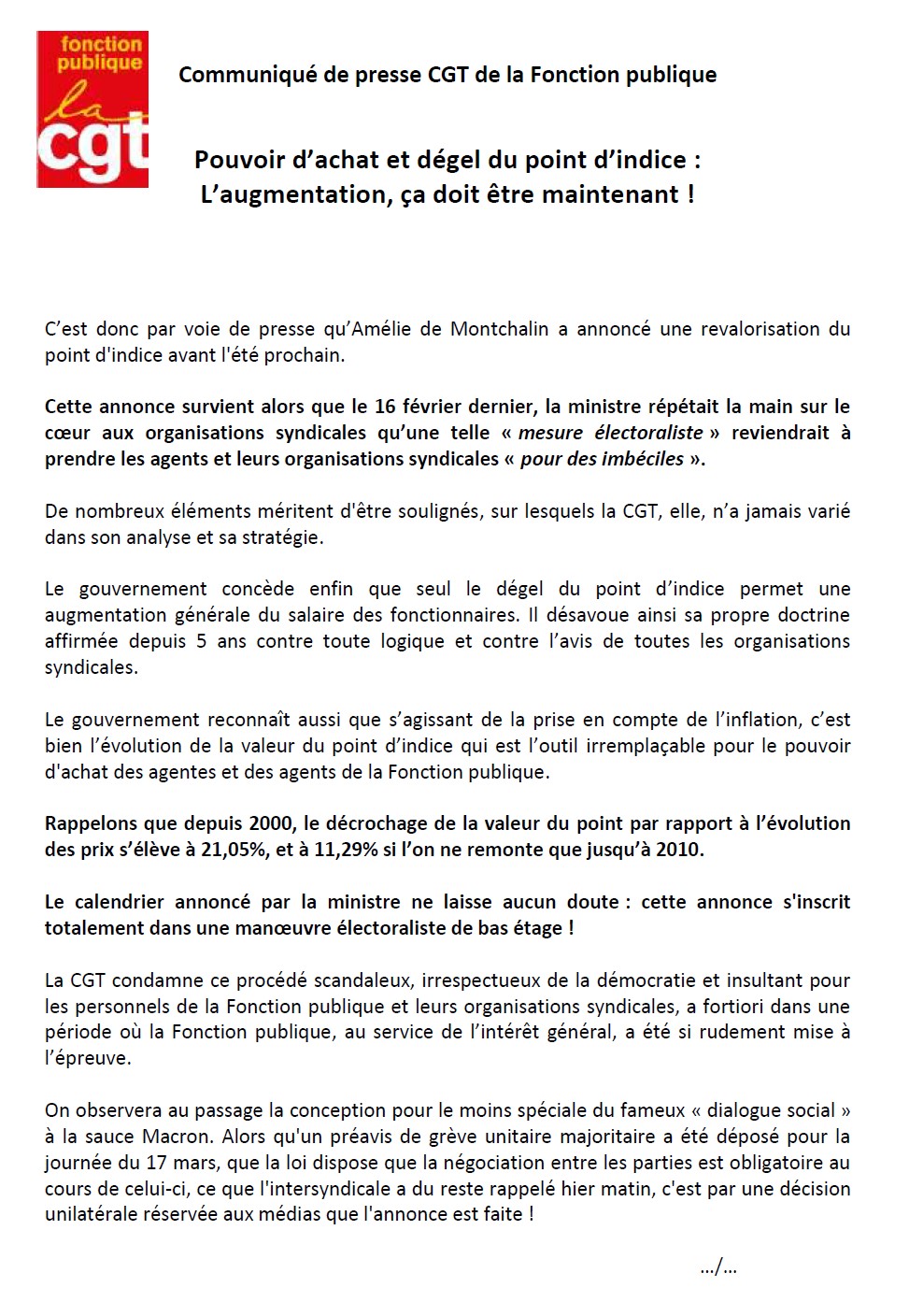 fonction publique
la
cgt

Communiqué de presse CGT de la Fonction publique

Pouvoir d'achat et dégel du point d'indice :
L'augmentation, ça doit être maintenant !

C'est donc par voie de presse qu'Amélie de Montchalin a annoncé une revalorisation du point d'indice avant l'été prochain.

Cette annonce survient alors que le 16 février dernier, la ministre répétait la main sur le cœur aux organisations syndicales qu'une telle « mesure électoraliste » reviendrait à prendre les agents et leurs organisations syndicales « pour des imbéciles ».

De nombreux éléments méritent d'être soulignés, sur lesquels la CGT, elle, n'a jamais varié dans son analyse et sa stratégie.

Le gouvernement concède enfin que seul le dégel du point d'indice permet une augmentation générale du salaire des fonctionnaires. Il désavoue ainsi sa propre doctrine affirmée depuis 5 ans contre toute logique et contre l'avis de toutes les organisations syndicales.

Le gouvernement reconnaît aussi que s'agissant de la prise en compte de l'inflation, c'est bien l'évolution de la valeur du point d'indice qui est l'outil irremplaçable pour le pouvoir d'achat des agentes et des agents de la Fonction publique.

Rappelons que depuis 2000, le décrochage de la valeur du point par rapport à l'évolution des prix s'élève à 21,05%, et à 11,29% si l'on ne remonte que jusqu'à 2010.

Le calendrier annoncé par la ministre ne laisse aucun doute : cette annonce s'inscrit totalement dans une manœuvre électoraliste de bas étage !

La CGT condamne ce procédé scandaleux, irrespectueux de la démocratie et insultant pour les personnels de la Fonction publique et leurs organisations syndicales, a fortiori dans une période où la Fonction publique, au service de l'intérêt général, a été si rudement mise à l'épreuve.

On observera au passage la conception pour le moins spéciale du fameux « dialogue social » à la sauce Macron. Alors qu'un préavis de grève unitaire majoritaire a été déposé pour la journée du 17 mars, que la loi dispose que la négociation entre les parties est obligatoire au cours de celui-ci, ce que l'intersyndicale a du reste rappelé hier matin, c'est par une décision unilatérale réservée aux médias que l'annonce est faite !

.../...